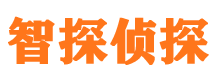 智探侦探